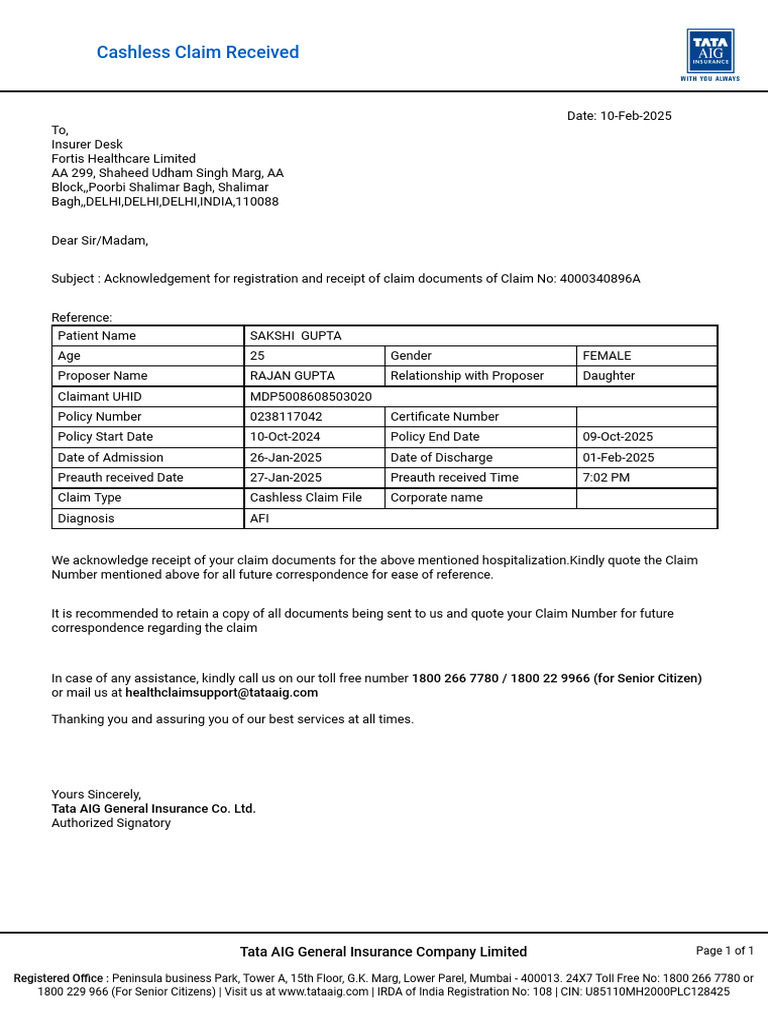 Cashless Claim Received

TATA AIG INSURANCE
WITH YOU ALWAYS

Date: 10-Feb-2025

To,
Insurer Desk
Fortis Healthcare Limited
AA 299, Shaheed Udham Singh Marg, AA Block,,Poorbi Shalimar Bagh, Shalimar Bagh,,DELHI,DELHI,DELHI,INDIA,110088

Dear Sir/Madam,

Subject : Acknowledgement for registration and receipt of claim documents of Claim No: 4000340896A

Reference:

| Patient Name | SAKSHI GUPTA | | |
|---|---|---|---|
| Age | 25 | Gender | FEMALE |
| Proposer Name | RAJAN GUPTA | Relationship with Proposer | Daughter |
| Claimant UHID | MDP5008608503020 | | |
| Policy Number | 0238117042 | Certificate Number | |
| Policy Start Date | 10-Oct-2024 | Policy End Date | 09-Oct-2025 |
| Date of Admission | 26-Jan-2025 | Date of Discharge | 01-Feb-2025 |
| Preauth received Date | 27-Jan-2025 | Preauth received Time | 7:02 PM |
| Claim Type | Cashless Claim File | Corporate name | |
| Diagnosis | AFI | | |

We acknowledge receipt of your claim documents for the above mentioned hospitalization.Kindly quote the Claim Number mentioned above for all future correspondence for ease of reference.

It is recommended to retain a copy of all documents being sent to us and quote your Claim Number for future correspondence regarding the claim

In case of any assistance, kindly call us on our toll free number 1800 266 7780 / 1800 22 9966 (for Senior Citizen) or mail us at healthclaimsupport@tataaig.com

Thanking you and assuring you of our best services at all times.

Yours Sincerely,
Tata AIG General Insurance Co. Ltd.
Authorized Signatory

Tata AIG General Insurance Company Limited

Page 1 of 1

Registered Office : Peninsula business Park, Tower A, 15th Floor, G.K. Marg, Lower Parel, Mumbai - 400013. 24X7 Toll Free No: 1800 266 7780 or 1800 229 966 (For Senior Citizens) | Visit us at www.tataaig.com | IRDA of India Registration No: 108 | CIN: U85110MH2000PLC128425